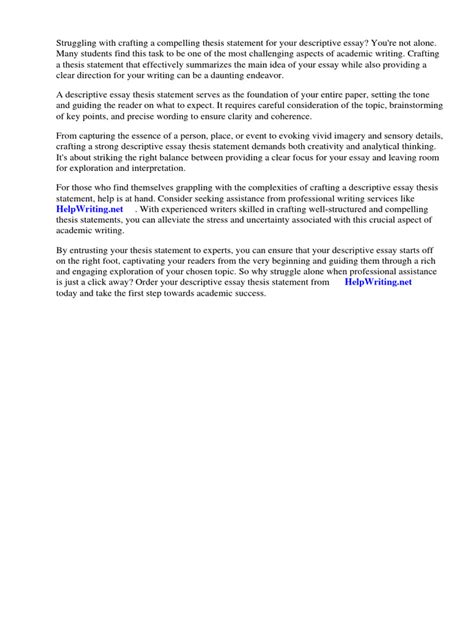 Struggling with crafting a compelling thesis statement for your descriptive essay? You're not alone. Many students find this task to be one of the most challenging aspects of academic writing. Crafting a thesis statement that effectively summarizes the main idea of your essay while also providing a clear direction for your writing can be a daunting endeavor.

A descriptive essay thesis statement serves as the foundation of your entire paper, setting the tone and guiding the reader on what to expect. It requires careful consideration of the topic, brainstorming of key points, and precise wording to ensure clarity and coherence.

From capturing the essence of a person, place, or event to evoking vivid imagery and sensory details, crafting a strong descriptive essay thesis statement demands both creativity and analytical thinking. It's about striking the right balance between providing a clear focus for your essay and leaving room for exploration and interpretation.

For those who find themselves grappling with the complexities of crafting a descriptive essay thesis statement, help is at hand. Consider seeking assistance from professional writing services like HelpWriting.net . With experienced writers skilled in crafting well-structured and compelling thesis statements, you can alleviate the stress and uncertainty associated with this crucial aspect of academic writing.

By entrusting your thesis statement to experts, you can ensure that your descriptive essay starts off on the right foot, captivating your readers from the very beginning and guiding them through a rich and engaging exploration of your chosen topic. So why struggle alone when professional assistance is just a click away? Order your descriptive essay thesis statement from HelpWriting.net today and take the first step towards academic success.